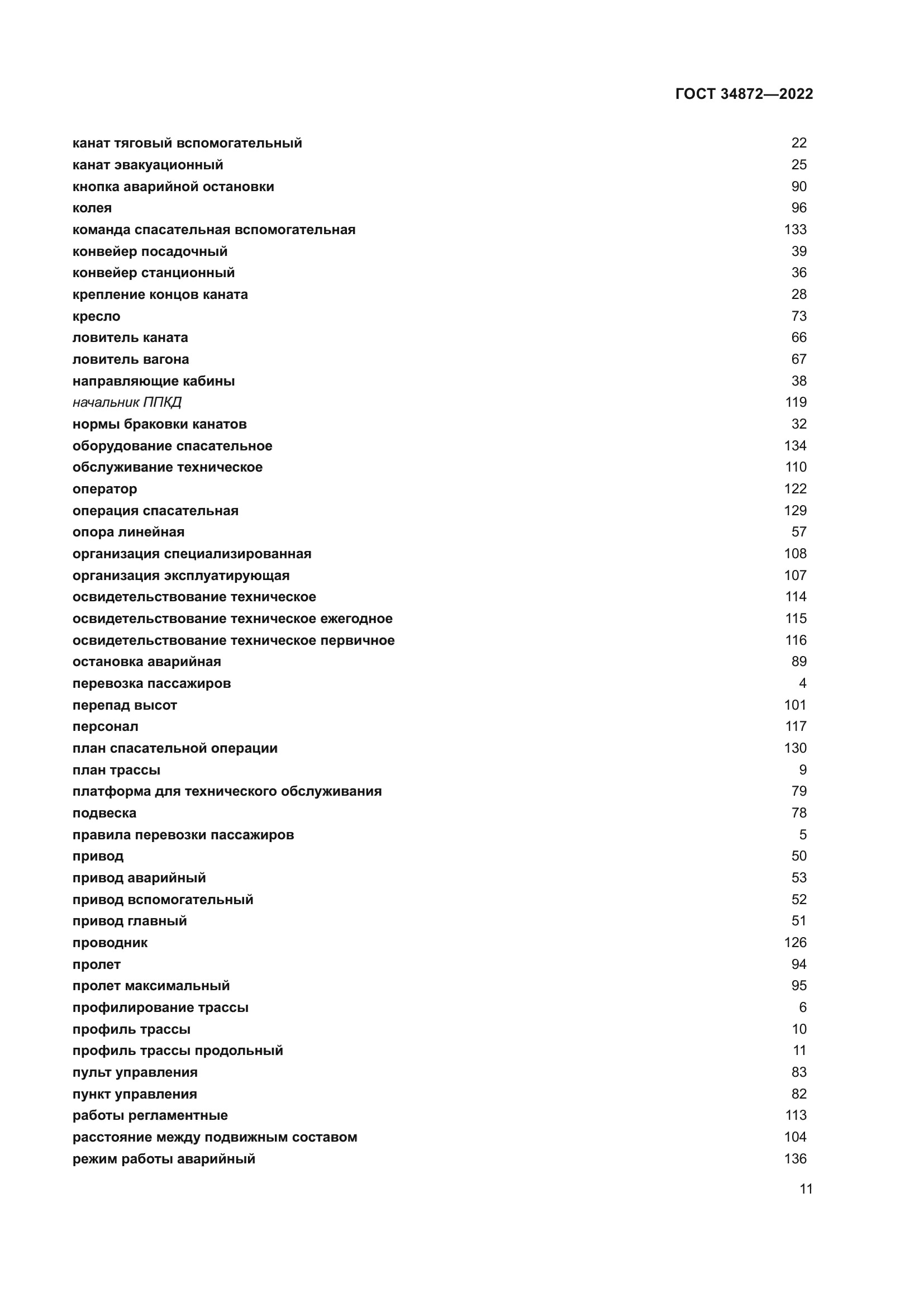 ГОСТ 34872—2022

канат тяговый вспомогательный 22
канат эвакуационный 25
кнопка аварийной остановки 90
колея 96
команда спасательная вспомогательная 133
конвейер посадочный 39
конвейер станционный 36
крепление концов каната 28
кресло 73
ловитель каната 66
ловитель вагона 67
направляющие кабины 38
начальник ППКД 119
нормы браковки канатов 32
оборудование спасательное 134
обслуживание техническое 110
оператор 122
операция спасательная 129
опора линейная 57
организация специализированная 108
организация эксплуатирующая 107
освидетельствование техническое 114
освидетельствование техническое ежегодное 115
освидетельствование техническое первичное 116
остановка аварийная 89
перевозка пассажиров 4
перепад высот 101
персонал 117
план спасательной операции 130
план трассы 9
платформа для технического обслуживания 79
подвеска 78
правила перевозки пассажиров 5
привод 50
привод аварийный 53
привод вспомогательный 52
привод главный 51
проводник 126
пролет 94
пролет максимальный 95
профилирование трассы 6
профиль трассы 10
профиль трассы продольный 11
пульт управления 83
пункт управления 82
работы регламентные 113
расстояние между подвижным составом 104
режим работы аварийный 136

11